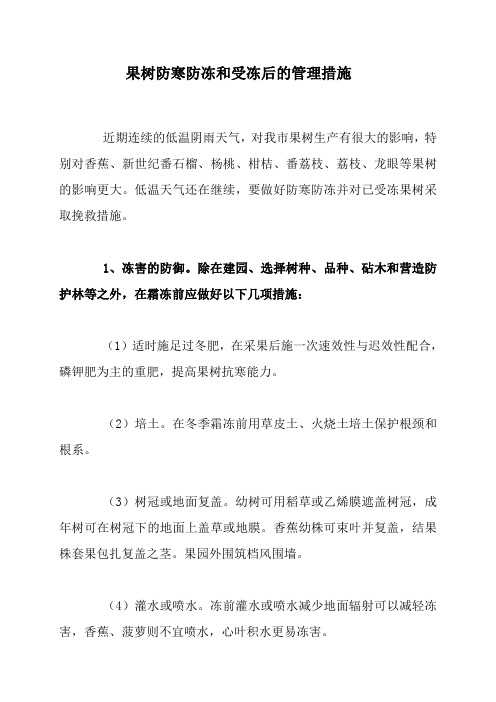 果树防寒防冻和受冻后的管理措施

近期连续的低温阴雨天气，对我市果树生产有很大的影响，特别对香蕉、新世纪番石榴、杨桃、柑桔、番荔枝、荔枝、龙眼等果树的影响更大。低温天气还在继续，要做好防寒防冻并对已受冻果树采取挽救措施。

1、冻害的防御。除在建园、选择树种、品种、砧木和营造防护林等之外，在霜冻前应做好以下几项措施：

（1）适时施足过冬肥，在采果后施一次速效性与迟效性配合，磷钾肥为主的重肥，提高果树抗寒能力。

（2）培土。在冬季霜冻前用草皮土、火烧土培土保护根颈和根系。

（3）树冠或地面复盖。幼树可用稻草或乙烯膜遮盖树冠，成年树可在树冠下的地面上盖草或地膜。香蕉幼株可束叶并复盖，结果株套果包扎复盖之茎。果园外围筑档风围墙。

（4）灌水或喷水。冻前灌水或喷水减少地面辐射可以减轻冻害，香蕉、菠萝则不宜喷水，心叶积水更易冻害。